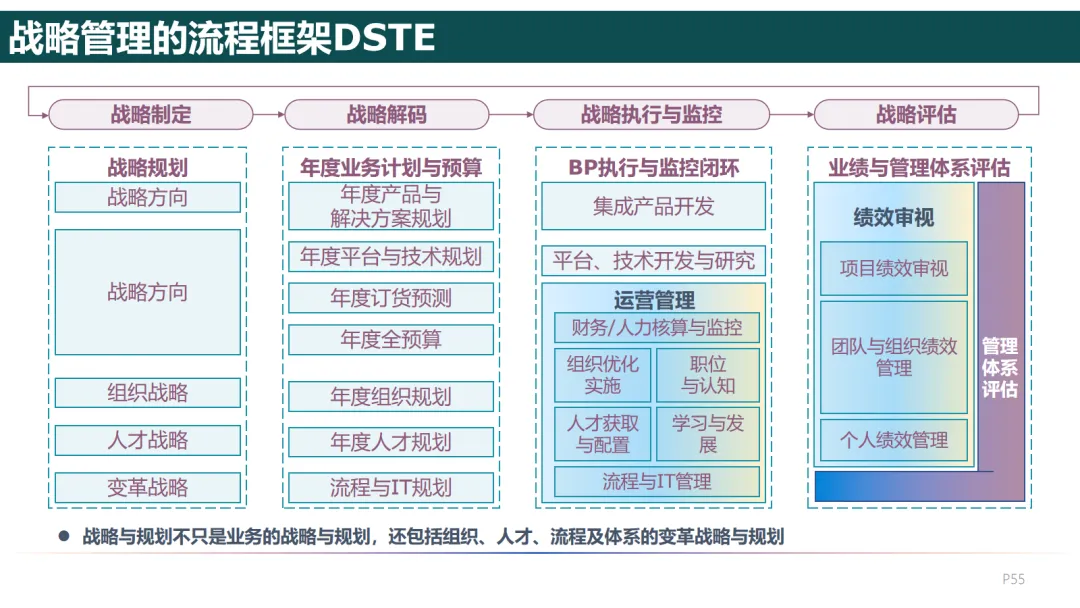 战略管理的流程框架DSTE

战略制定

战略解码

战略执行与监控

战略评估

战略规划

战略方向

战略方向

组织战略

人才战略

变革战略

年度业务计划与预算

年度产品与解决方案规划

年度平台与技术规划

年度订货预测

年度全预算

年度组织规划

年度人才规划

流程与IT规划

BP执行与监控闭环

集成产品开发

平台、技术开发与研究

运营管理

财务/人力核算与监控

组织优化实施

职位与认知

人才获取与配置

学习与发展

流程与IT管理

业绩与管理体系评估

绩效审视

项目绩效审视

团队与组织绩效管理

个人绩效管理

管理体系评估

● 战略与规划不只是业务的战略与规划，还包括组织、人才、流程及体系的变革战略与规划

P55